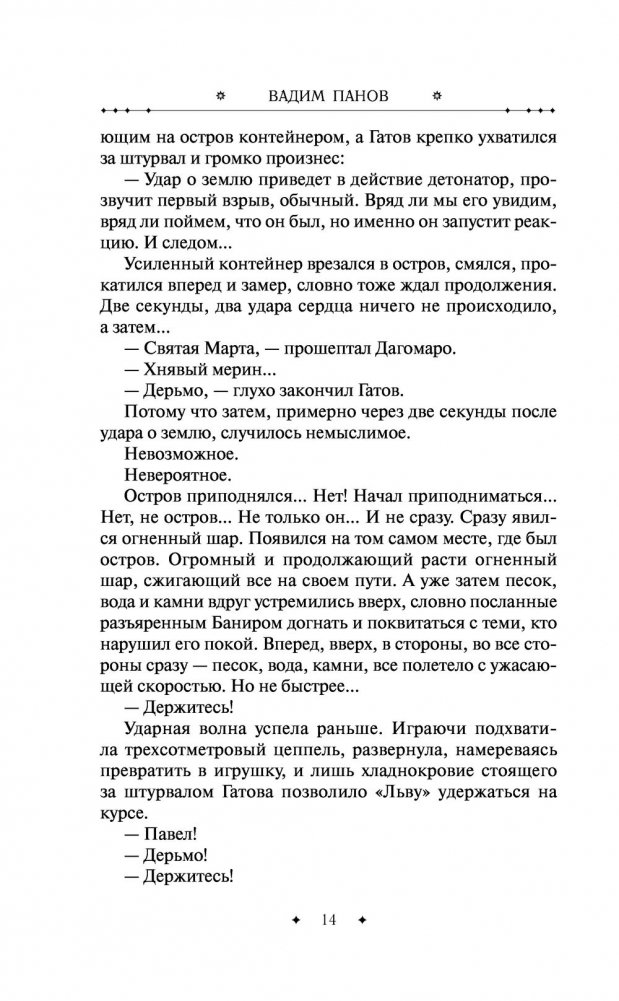 ВАДИМ ПАНОВ

ющим на остров контейнером, а Гатов крепко ухватился за штурвал и громко произнес:

— Удар о землю приведет в действие детонатор, прозвучит первый взрыв, обычный. Вряд ли мы его увидим, вряд ли поймем, что он был, но именно он запустит реакцию. И следом...

Усиленный контейнер врезался в остров, смялся, прокатился вперед и замер, словно тоже ждал продолжения. Две секунды, два удара сердца ничего не происходило, а затем...

— Святая Марта, — прошептал Дагомаро.

— Хнявый мерин...

— Дерьмо, — глухо закончил Гатов.

Потому что затем, примерно через две секунды после удара о землю, случилось немыслимое.

Невозможное.

Невероятное.

Остров приподнялся... Нет! Начал приподниматься... Нет, не остров... Не только он... И не сразу. Сразу явился огненный шар. Появился на том самом месте, где был остров. Огромный и продолжающий расти огненный шар, сжигающий все на своем пути. А уже затем песок, вода и камни вдруг устремились вверх, словно посланные разъяренным Баниром догнать и поквитаться с теми, кто нарушил его покой. Вперед, вверх, в стороны, во все стороны сразу — песок, вода, камни, все полетело с ужасающей скоростью. Но не быстрее...

— Держитесь!

Ударная волна успела раньше. Играючи подхватила трехсотметровый цеппель, развернула, намереваясь превратить в игрушку, и лишь хладнокровие стоящего за штурвалом Гатова позволило «Льву» удержаться на курсе.

— Павел!

— Дерьмо!

— Держитесь!

14